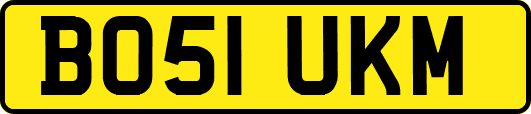 BO51 UKM